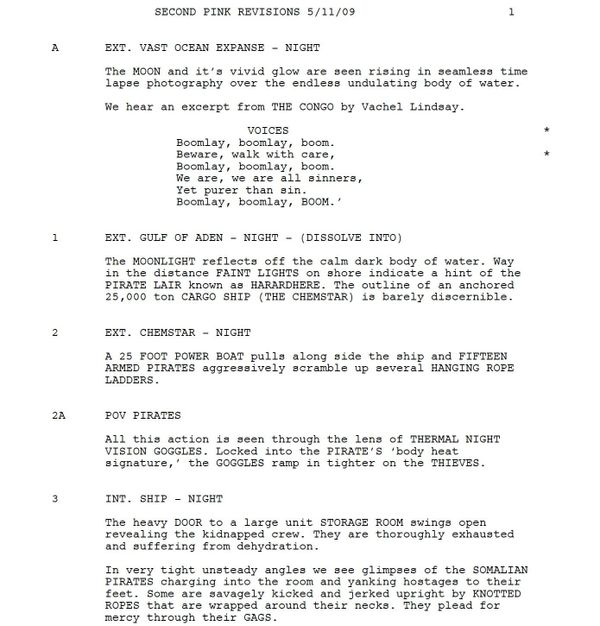 SECOND PINK REVISIONS 5/11/09 1

A EXT. VAST OCEAN EXPANSE - NIGHT

The MOON and it's vivid glow are seen rising in seamless time lapse photography over the endless undulating body of water.

We hear an excerpt from THE CONGO by Vachel Lindsay.

VOICES *
Boomlay, boomlay, boom.
Beware, walk with care, *
Boomlay, boomlay, boom.
We are, we are all sinners,
Yet purer than sin.
Boomlay, boomlay, BOOM.'

1 EXT. GULF OF ADEN - NIGHT - (DISSOLVE INTO)

The MOONLIGHT reflects off the calm dark body of water. Way in the distance FAINT LIGHTS on shore indicate a hint of the PIRATE LAIR known as HARARDHERE. The outline of an anchored 25,000 ton CARGO SHIP (THE CHEMSTAR) is barely discernible.

2 EXT. CHEMSTAR - NIGHT

A 25 FOOT POWER BOAT pulls along side the ship and FIFTEEN ARMED PIRATES aggressively scramble up several HANGING ROPE LADDERS.

2A POV PIRATES

All this action is seen through the lens of THERMAL NIGHT VISION GOGGLES. Locked into the PIRATE'S 'body heat signature,' the GOGGLES ramp in tighter on the THIEVES.

3 INT. SHIP - NIGHT

The heavy DOOR to a large unit STORAGE ROOM swings open revealing the kidnapped crew. They are thoroughly exhausted and suffering from dehydration.

In very tight unsteady angles we see glimpses of the SOMALIAN PIRATES charging into the room and yanking hostages to their feet. Some are savagely kicked and jerked upright by KNOTTED ROPES that are wrapped around their necks. They plead for mercy through their GAGS.